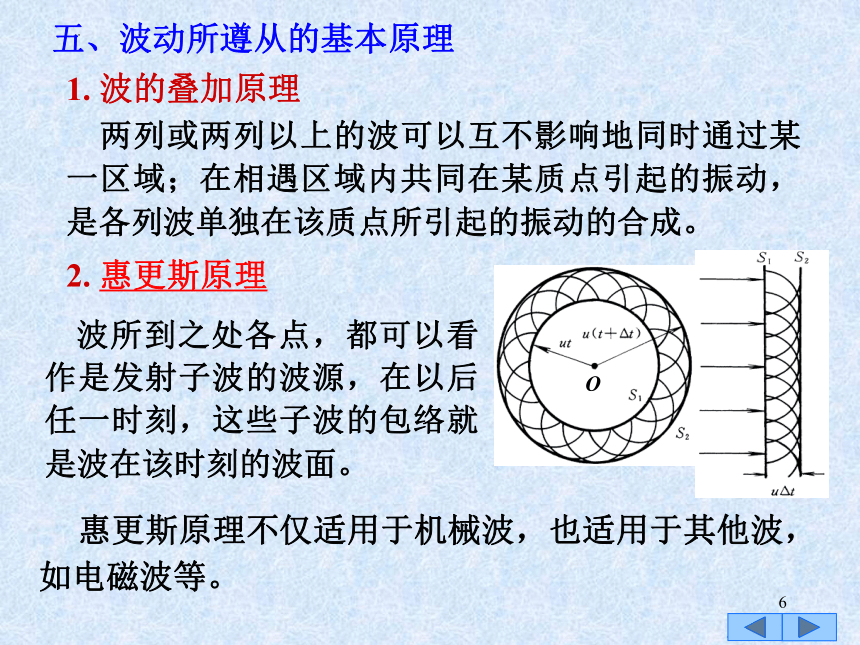 五、波动所遵从的基本原理

1. 波的叠加原理

两列或两列以上的波可以互不影响地同时通过某一区域；在相遇区域内共同在某质点引起的振动，是各列波单独在该质点所引起的振动的合成。

2. 惠更斯原理

波所到之处各点，都可以看作是发射子波的波源，在以后任一时刻，这些子波的包络就是波在该时刻的波面。

$ut$
$u(t+\Delta t)$
$O$
$S_1$
$S_2$

$S_1$ $S_2$

$u\Delta t$

惠更斯原理不仅适用于机械波，也适用于其他波，如电磁波等。

6